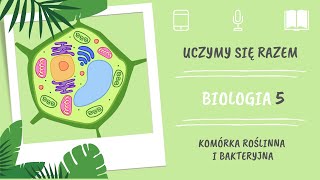 UCZYMY SIĘ RAZEM

BIOLOGIA 5

KOMÓRKA ROŚLINNA I BAKTERYJNA